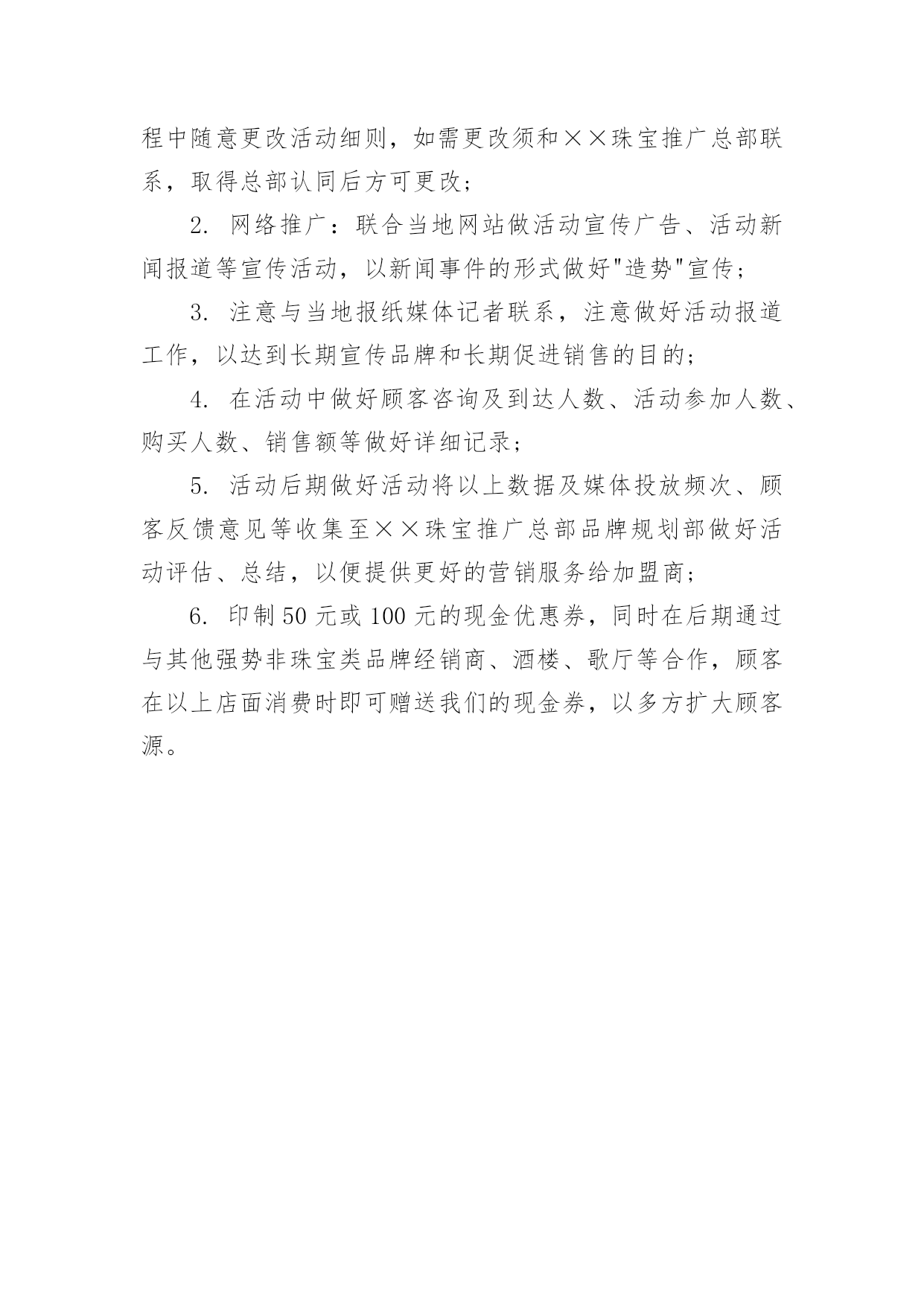 程中随意更改活动细则，如需更改须和××珠宝推广总部联系，取得总部认同后方可更改；

2. 网络推广：联合当地网站做活动宣传广告、活动新闻报道等宣传活动，以新闻事件的形式做好"造势"宣传；

3. 注意与当地报纸媒体记者联系，注意做好活动报道工作，以达到长期宣传品牌和长期促进销售的目的；

4. 在活动中做好顾客咨询及到达人数、活动参加人数、购买人数、销售额等做好详细记录；

5. 活动后期做好活动将以上数据及媒体投放频次、顾客反馈意见等收集至××珠宝推广总部品牌规划部做好活动评估、总结，以便提供更好的营销服务给加盟商；

6. 印制50元或100元的现金优惠券，同时在后期通过与其他强势非珠宝类品牌经销商、酒楼、歌厅等合作，顾客在以上店面消费时即可赠送我们的现金券，以多方扩大顾客源。